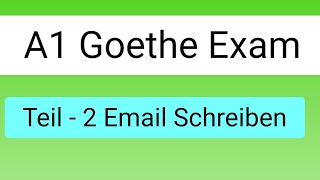 A1 Goethe Exam

Teil - 2 Email Schreiben